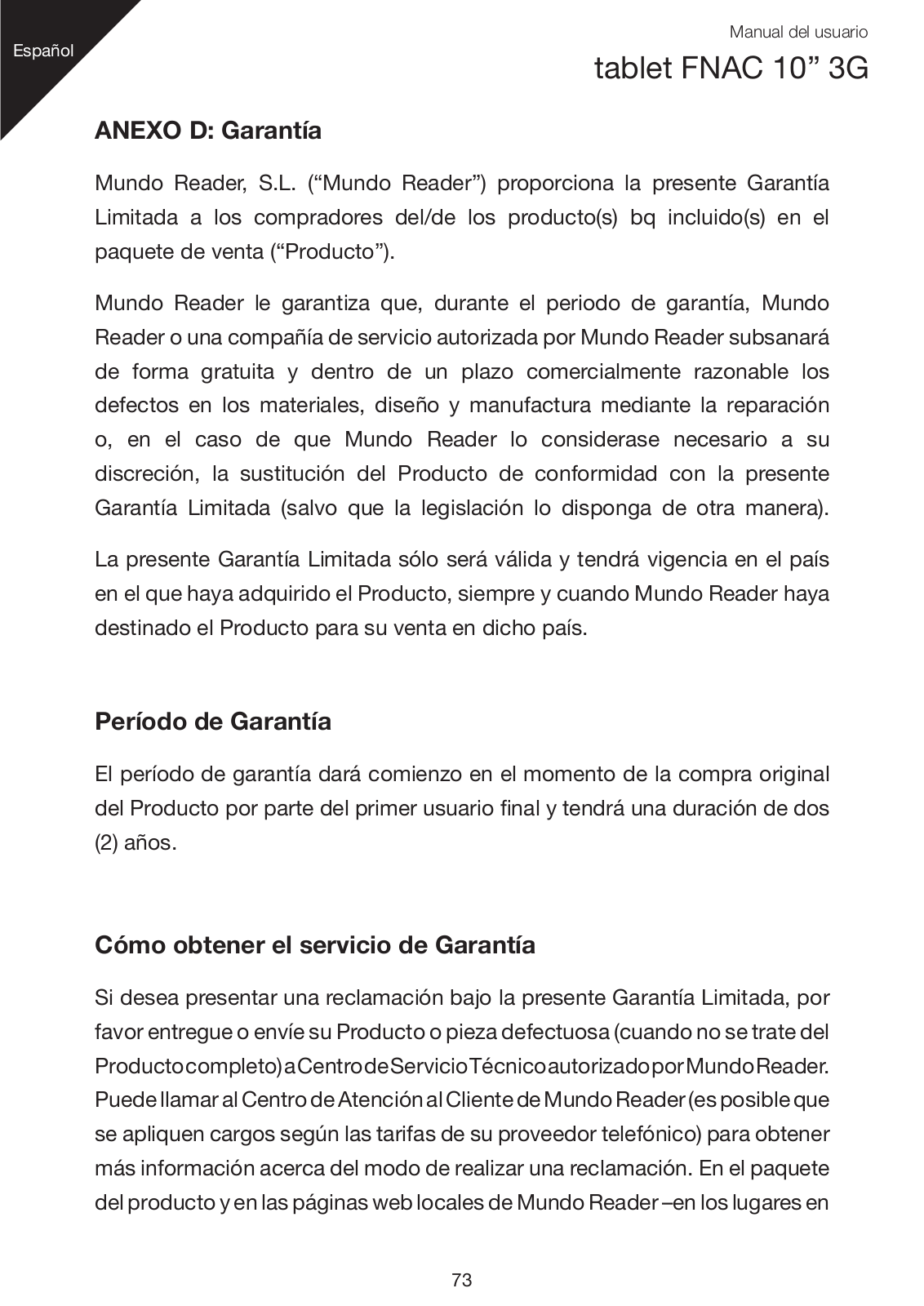 Español

Manual del usuario

tablet FNAC 10” 3G

ANEXO D: Garantía

Mundo Reader, S.L. (“Mundo Reader”) proporciona la presente Garantía Limitada a los compradores del/de los producto(s) bq incluido(s) en el paquete de venta (“Producto”).

Mundo Reader le garantiza que, durante el periodo de garantía, Mundo Reader o una compañía de servicio autorizada por Mundo Reader subsanará de forma gratuita y dentro de un plazo comercialmente razonable los defectos en los materiales, diseño y manufactura mediante la reparación o, en el caso de que Mundo Reader lo considerase necesario a su discreción, la sustitución del Producto de conformidad con la presente Garantía Limitada (salvo que la legislación lo disponga de otra manera).

La presente Garantía Limitada sólo será válida y tendrá vigencia en el país en el que haya adquirido el Producto, siempre y cuando Mundo Reader haya destinado el Producto para su venta en dicho país.

Período de Garantía

El período de garantía dará comienzo en el momento de la compra original del Producto por parte del primer usuario final y tendrá una duración de dos (2) años.

Cómo obtener el servicio de Garantía

Si desea presentar una reclamación bajo la presente Garantía Limitada, por favor entregue o envíe su Producto o pieza defectuosa (cuando no se trate del Producto completo) a Centro de Servicio Técnico autorizado por Mundo Reader. Puede llamar al Centro de Atención al Cliente de Mundo Reader (es posible que se apliquen cargos según las tarifas de su proveedor telefónico) para obtener más información acerca del modo de realizar una reclamación. En el paquete del producto y en las páginas web locales de Mundo Reader –en los lugares en

73